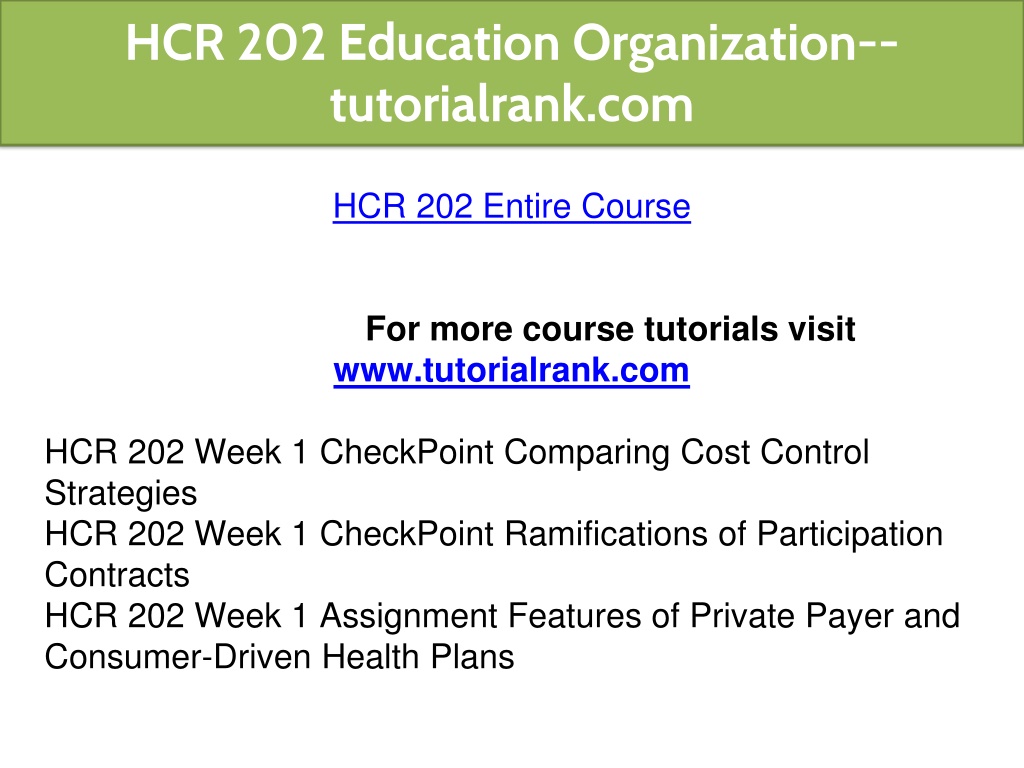 HCR 202 Education Organization--tutorialrank.com

HCR 202 Entire Course

For more course tutorials visit
www.tutorialrank.com

HCR 202 Week 1 CheckPoint Comparing Cost Control Strategies
HCR 202 Week 1 CheckPoint Ramifications of Participation Contracts
HCR 202 Week 1 Assignment Features of Private Payer and Consumer-Driven Health Plans